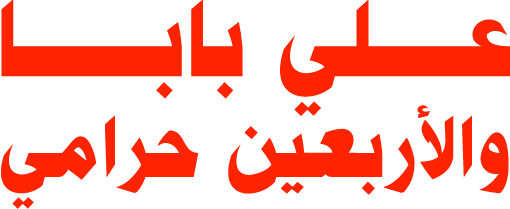 علي بابا
والأربعين حرامي